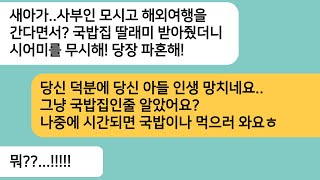 새아가..사부인 모시고 해외여행을 간다면서? 국밥집 딸래미 받아줬더니 시어미를 무시해! 당장 파혼해!

당신 덕분에 당신 아들 인생 망치네요.. 그냥 국밥집인줄 알았어요? 나중에 시간되면 국밥이나 먹으러 와요ㅎ

뭐??...!!!!!